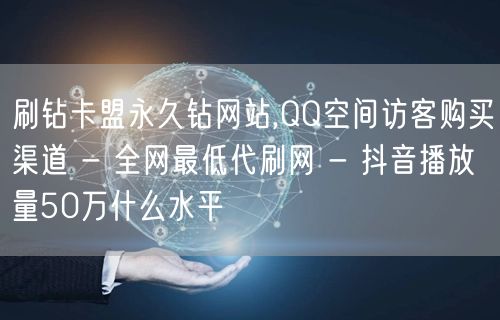 刷钻卡盟永久钻网站,QQ空间访客购买渠道 - 全网最低代刷网 - 抖音播放量50万什么水平